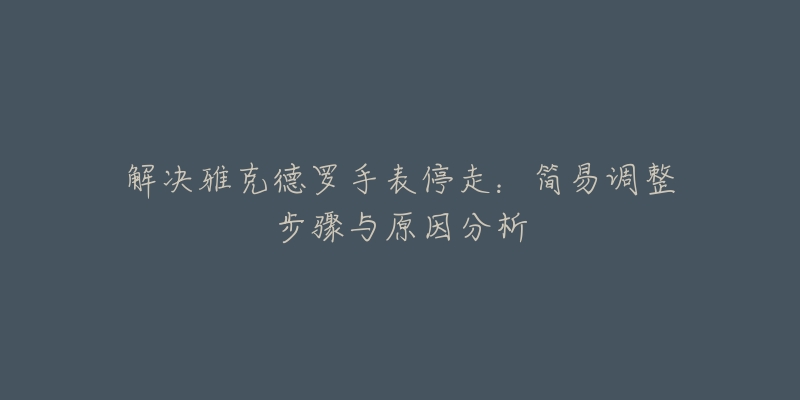 解决雅克德罗手表停走：简易调整步骤与原因分析